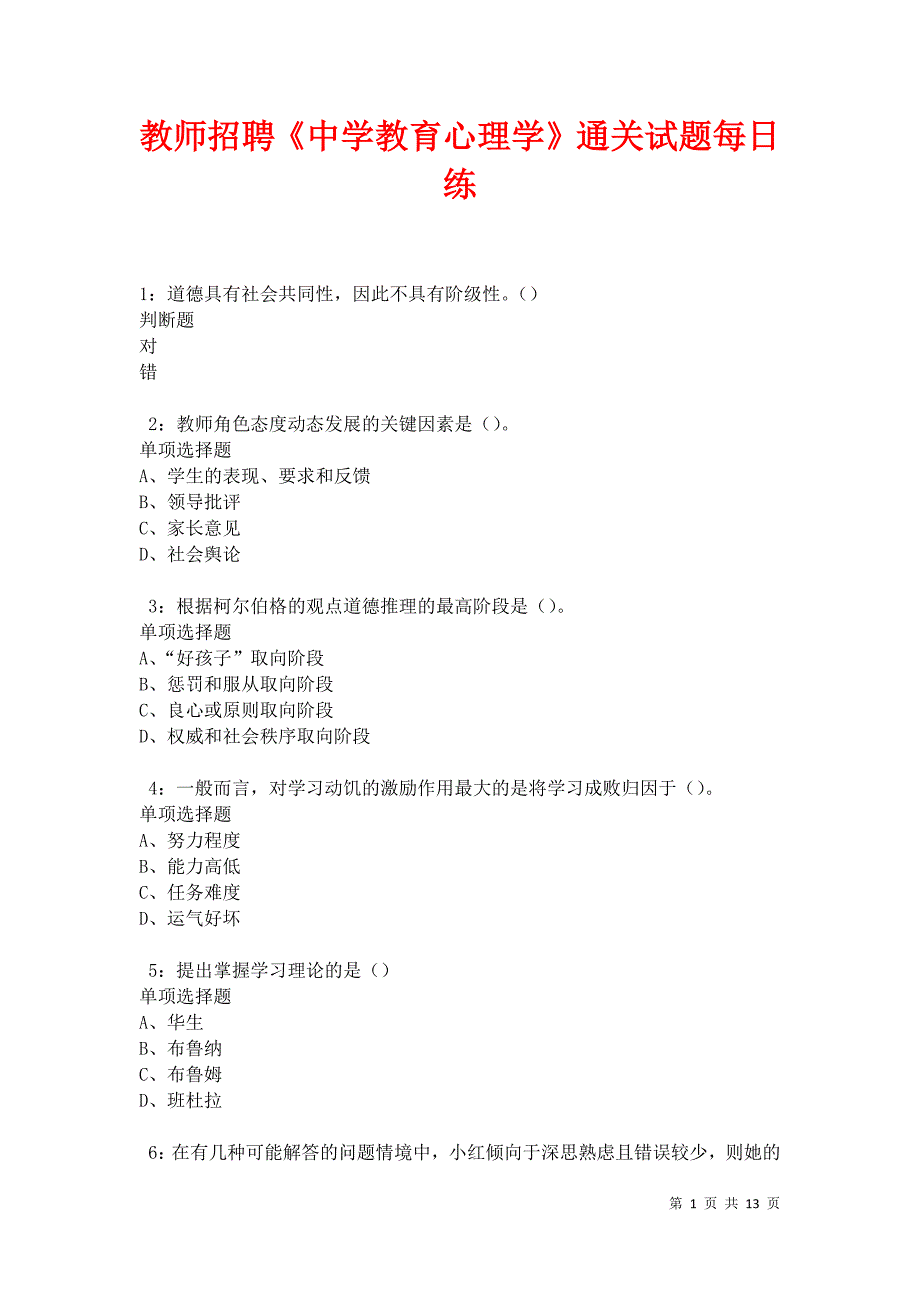 教师招聘《中学教育心理学》通关试题每日练

1：道德具有社会共同性，因此不具有阶级性。()
判断题
对
错

2：教师角色态度动态发展的关键因素是()。
单项选择题
A、学生的表现、要求和反馈
B、领导批评
C、家长意见
D、社会舆论

3：根据柯尔伯格的观点道德推理的最高阶段是()。
单项选择题
A、“好孩子”取向阶段
B、惩罚和服从取向阶段
C、良心或原则取向阶段
D、权威和社会秩序取向阶段

4：一般而言，对学习动饥的激励作用最大的是将学习成败归因于()。
单项选择题
A、努力程度
B、能力高低
C、任务难度
D、运气好坏

5：提出掌握学习理论的是()
单项选择题
A、华生
B、布鲁纳
C、布鲁姆
D、班杜拉

6：在有几种可能解答的问题情境中，小红倾向于深思熟虑且错误较少，则她的

第 1 页 共 13 页